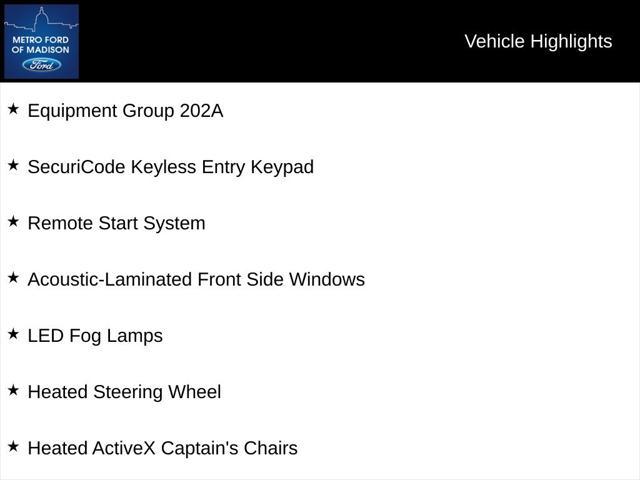 METRO FORD
OF MADISON
Ford

Vehicle Highlights

★ Equipment Group 202A

★ SecuriCode Keyless Entry Keypad

★ Remote Start System

★ Acoustic-Laminated Front Side Windows

★ LED Fog Lamps

★ Heated Steering Wheel

★ Heated ActiveX Captain's Chairs